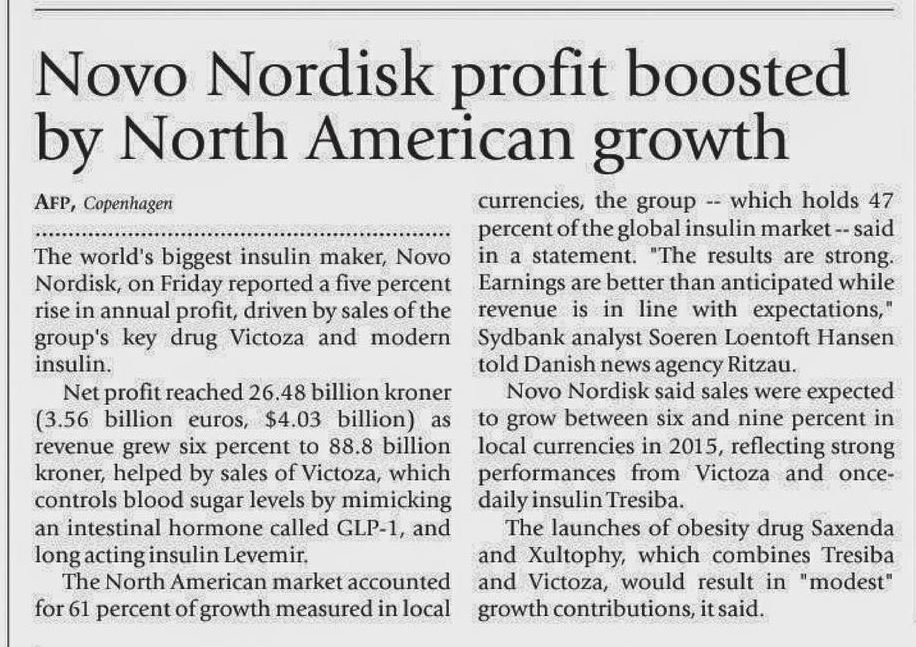 Novo Nordisk profit boosted by North American growth

AFP, Copenhagen

The world's biggest insulin maker, Novo Nordisk, on Friday reported a five percent rise in annual profit, driven by sales of the group's key drug Victoza and modern insulin.

Net profit reached 26.48 billion kroner (3.56 billion euros, $4.03 billion) as revenue grew six percent to 88.8 billion kroner, helped by sales of Victoza, which controls blood sugar levels by mimicking an intestinal hormone called GLP-1, and long acting insulin Levemir.

The North American market accounted for 61 percent of growth measured in local currencies, the group -- which holds 47 percent of the global insulin market -- said in a statement. "The results are strong. Earnings are better than anticipated while revenue is in line with expectations," Sydbank analyst Soeren Loentoft Hansen told Danish news agency Ritzau.

Novo Nordisk said sales were expected to grow between six and nine percent in local currencies in 2015, reflecting strong performances from Victoza and once-daily insulin Tresiba.

The launches of obesity drug Saxenda and Xultophy, which combines Tresiba and Victoza, would result in "modest" growth contributions, it said.